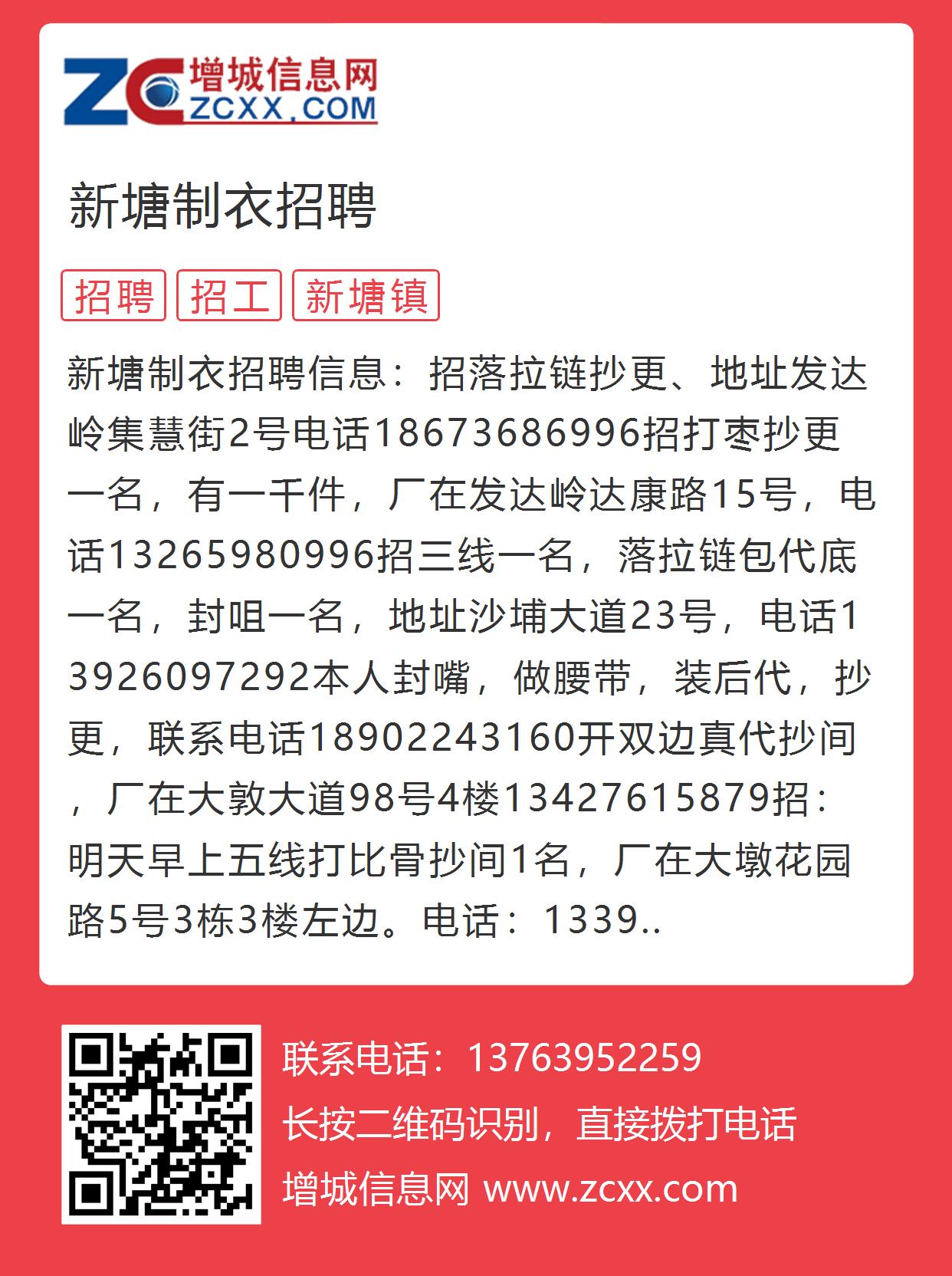 ZC 增城信息网 ZCXX.COM

新塘制衣招聘

招聘 招工 新塘镇

新塘制衣招聘信息：招落拉链抄更、地址发达岭集慧街2号电话18673686996招打枣抄更一名，有一千件，厂在发达岭达康路15号，电话13265980996招三线一名，落拉链包代底一名，封咀一名，地址沙埔大道23号，电话13926097292本人封嘴，做腰带，装后代，抄更，联系电话18902243160开双边真代抄间，厂在大敦大道98号4楼13427615879招：明天早上五线打比骨抄间1名，厂在大墩花园路5号3栋3楼左边。电话：1339..

联系电话：13763952259
长按二维码识别，直接拨打电话
增城信息网 www.zcxx.com